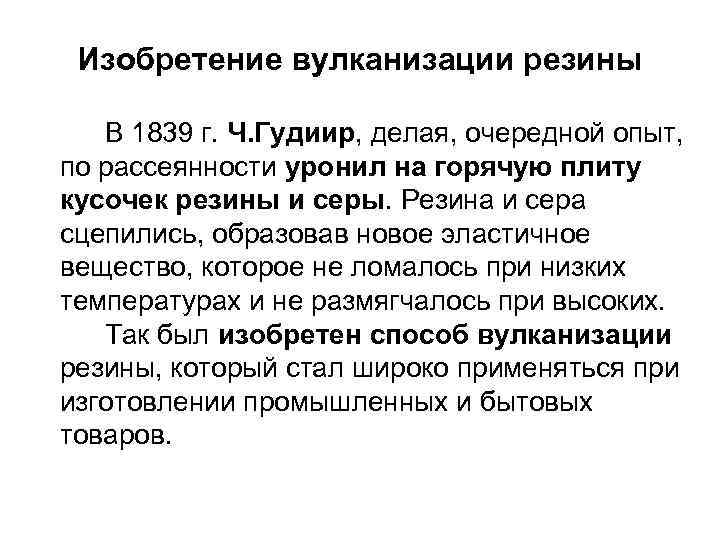 Изобретение вулканизации резины

В 1839 г. Ч.Гудиир, делая, очередной опыт, по рассеянности уронил на горячую плиту кусочек резины и серы. Резина и сера сцепились, образовав новое эластичное вещество, которое не ломалось при низких температурах и не размягчалось при высоких.

Так был изобретен способ вулканизации резины, который стал широко применяться при изготовлении промышленных и бытовых товаров.